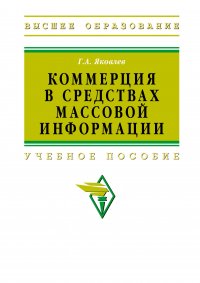 ВЫСШЕЕ ОБРАЗОВАНИЕ

Г.А. Яковлев

КОММЕРЦИЯ В СРЕДСТВАХ МАССОВОЙ ИНФОРМАЦИИ

УЧЕБНОЕ ПОСОБИЕ